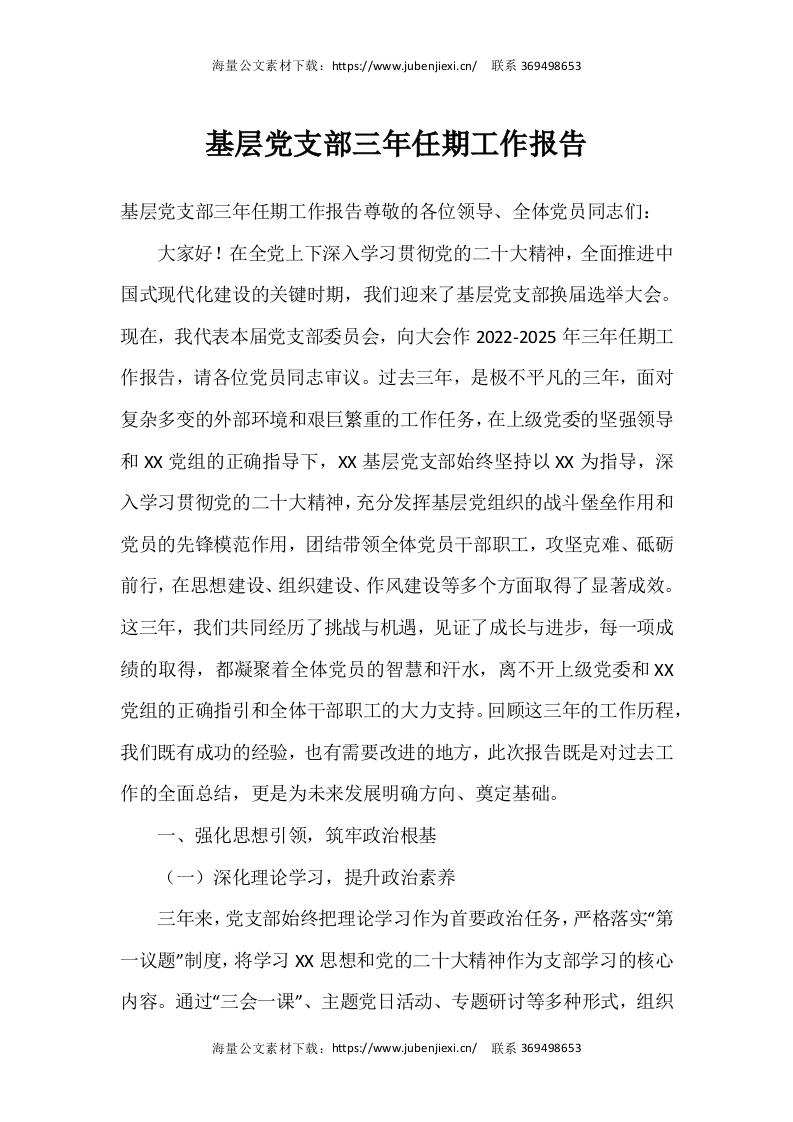 海量公文素材下载：https://www.jubenjiexi.cn/　联系 369498653

基层党支部三年任期工作报告

基层党支部三年任期工作报告尊敬的各位领导、全体党员同志们：

大家好！在全党上下深入学习贯彻党的二十大精神，全面推进中国式现代化建设的关键时期，我们迎来了基层党支部换届选举大会。现在，我代表本届党支部委员会，向大会作 2022-2025 年三年任期工作报告，请各位党员同志审议。过去三年，是极不平凡的三年，面对复杂多变的外部环境和艰巨繁重的工作任务，在上级党委的坚强领导和 XX 党组的正确指导下，XX 基层党支部始终坚持以 XX 为指导，深入学习贯彻党的二十大精神，充分发挥基层党组织的战斗堡垒作用和党员的先锋模范作用，团结带领全体党员干部职工，攻坚克难、砥砺前行，在思想建设、组织建设、作风建设等多个方面取得了显著成效。这三年，我们共同经历了挑战与机遇，见证了成长与进步，每一项成绩的取得，都凝聚着全体党员的智慧和汗水，离不开上级党委和 XX 党组的正确指引和全体干部职工的大力支持。回顾这三年的工作历程，我们既有成功的经验，也有需要改进的地方，此次报告既是对过去工作的全面总结，更是为未来发展明确方向、奠定基础。

一、强化思想引领，筑牢政治根基

（一）深化理论学习，提升政治素养

三年来，党支部始终把理论学习作为首要政治任务，严格落实“第一议题”制度，将学习 XX 思想和党的二十大精神作为支部学习的核心内容。通过“三会一课”、主题党日活动、专题研讨等多种形式，组织

海量公文素材下载：https://www.jubenjiexi.cn/　联系 369498653